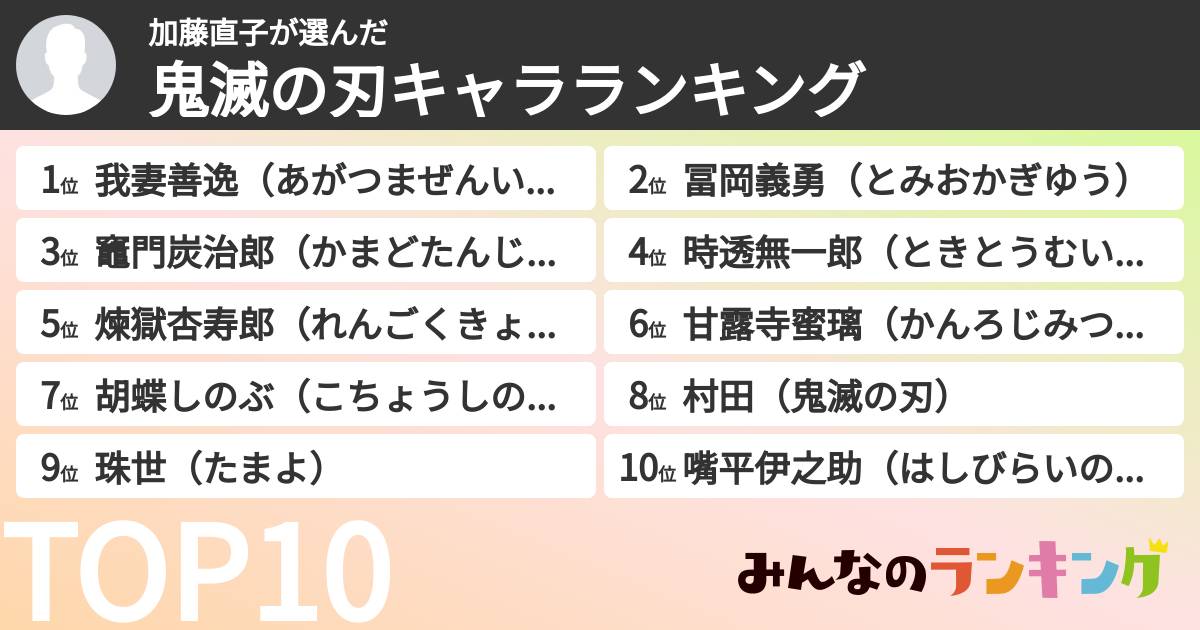 加藤直子が選んだ
鬼滅の刃キャラランキング

1位 我妻善逸（あがつまぜんい...
2位 冨岡義勇（とみおかぎゆう）
3位 竈門炭治郎（かまどたんじ...
4位 時透無一郎（ときとうむい...
5位 煉獄杏寿郎（れんごくきょ...
6位 甘露寺蜜璃（かんろじみつ...
7位 胡蝶しのぶ（こちょうしの...
8位 村田（鬼滅の刃）
9位 珠世（たまよ）
10位 嘴平伊之助（はしびらいの...

TOP10

みんなのランキング